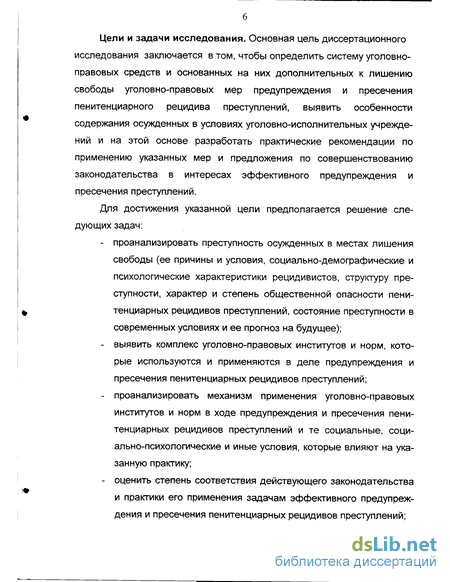 6

Цели и задачи исследования. Основная цель диссертационного исследования заключается в том, чтобы определить систему уголовно-правовых средств и основанных на них дополнительных к лишению свободы уголовно-правовых мер предупреждения и пресечения пенитенциарного рецидива преступлений, выявить особенности содержания осужденных в условиях уголовно-исполнительных учреждений и на этой основе разработать практические рекомендации по применению указанных мер и предложения по совершенствованию законодательства в интересах эффективного предупреждения и пресечения преступлений.

Для достижения указанной цели предполагается решение следующих задач:

- проанализировать преступность осужденных в местах лишения свободы (ее причины и условия, социально-демографические и психологические характеристики рецидивистов, структуру преступности, характер и степень общественной опасности пенитенциарных рецидивов преступлений, состояние преступности в современных условиях и ее прогноз на будущее);

- выявить комплекс уголовно-правовых институтов и норм, которые используются и применяются в деле предупреждения и пресечения пенитенциарных рецидивов преступлений;

- проанализировать механизм применения уголовно-правовых институтов и норм в ходе предупреждения и пресечения пенитенциарных рецидивов преступлений и те социальные, социально-психологические и иные условия, которые влияют на указанную практику;

- оценить степень соответствия действующего законодательства и практики его применения задачам эффективного предупреждения и пресечения пенитенциарных рецидивов преступлений;

dsLib.net
библиотека диссертаций